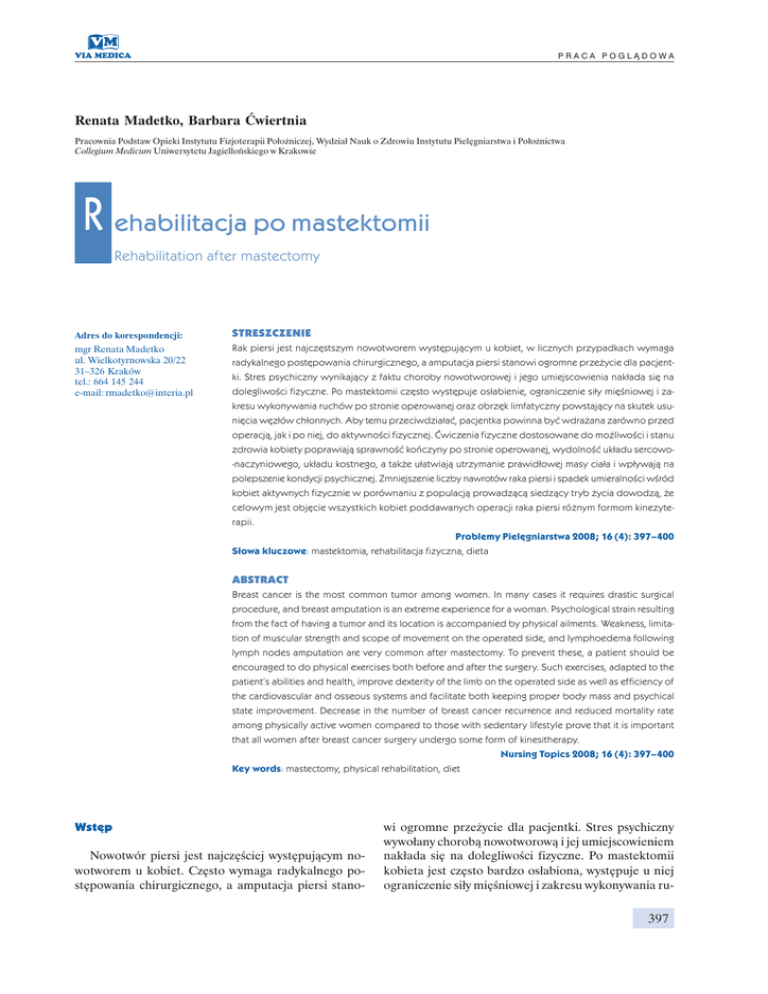 VM
VIA MEDICA

PRACA POGLĄDOWA

Renata Madetko, Barbara Ćwiertnia

Pracownia Podstaw Opieki Instytutu Fizjoterapii Położniczej, Wydział Nauk o Zdrowiu Instytutu Pielęgniarstwa i Położnictwa Collegium Medicum Uniwersytetu Jagiellońskiego w Krakowie

Rehabilitacja po mastektomii

Rehabilitation after mastectomy

Adres do korespondencji:
mgr Renata Madetko
ul. Wielkotyrnowska 20/22
31–326 Kraków
tel.: 664 145 244
e-mail: rmadetko@interia.pl

STRESZCZENIE

Rak piersi jest najczęstszym nowotworem występującym u kobiet, w licznych przypadkach wymaga radykalnego postępowania chirurgicznego, a amputacja piersi stanowi ogromne przeżycie dla pacjentki. Stres psychiczny wynikający z faktu choroby nowotworowej i jego umiejscowienia nakłada się na dolegliwości fizyczne. Po mastektomii często występuje osłabienie, ograniczenie siły mięśniowej i zakresu wykonywania ruchów po stronie operowanej oraz obrzęk limfatyczny powstający na skutek usunięcia węzłów chłonnych. Aby temu przeciwdziałać, pacjentka powinna być wdrażana zarówno przed operacją, jak i po niej, do aktywności fizycznej. Ćwiczenia fizyczne dostosowane do możliwości i stanu zdrowia kobiety poprawiają sprawność kończyny po stronie operowanej, wydolność układu sercowo-naczyniowego, układu kostnego, a także ułatwiają utrzymanie prawidłowej masy ciała i wpływają na polepszenie kondycji psychicznej. Zmniejszenie liczby nawrotów raka piersi i spadek umieralności wśród kobiet aktywnych fizycznie w porównaniu z populacją prowadzącą siedzący tryb życia dowodzą, że celowym jest objęcie wszystkich kobiet poddawanych operacji raka piersi różnym formom kinezyterapii.

Problemy Pielęgniarstwa 2008; 16 (4): 397–400

Słowa kluczowe: mastektomia, rehabilitacja fizyczna, dieta

ABSTRACT

Breast cancer is the most common tumor among women. In many cases it requires drastic surgical procedure, and breast amputation is an extreme experience for a woman. Psychological strain resulting from the fact of having a tumor and its location is accompanied by physical ailments. Weakness, limitation of muscular strength and scope of movement on the operated side, and lymphoedema following lymph nodes amputation are very common after mastectomy. To prevent these, a patient should be encouraged to do physical exercises both before and after the surgery. Such exercises, adapted to the patient's abilities and health, improve dexterity of the limb on the operated side as well as efficiency of the cardiovascular and osseous systems and facilitate both keeping proper body mass and psychical state improvement. Decrease in the number of breast cancer recurrence and reduced mortality rate among physically active women compared to those with sedentary lifestyle prove that it is important that all women after breast cancer surgery undergo some form of kinesitherapy.

Nursing Topics 2008; 16 (4): 397–400

Key words: mastectomy, physical rehabilitation, diet

Wstęp

Nowotwór piersi jest najczęściej występującym nowotworem u kobiet. Często wymaga radykalnego postępowania chirurgicznego, a amputacja piersi stanowi ogromne przeżycie dla pacjentki. Stres psychiczny wywołany chorobą nowotworową i jej umiejscowieniem nakłada się na dolegliwości fizyczne. Po mastektomii kobieta jest często bardzo osłabiona, występuje u niej ograniczenie siły mięśniowej i zakresu wykonywania ru-

397